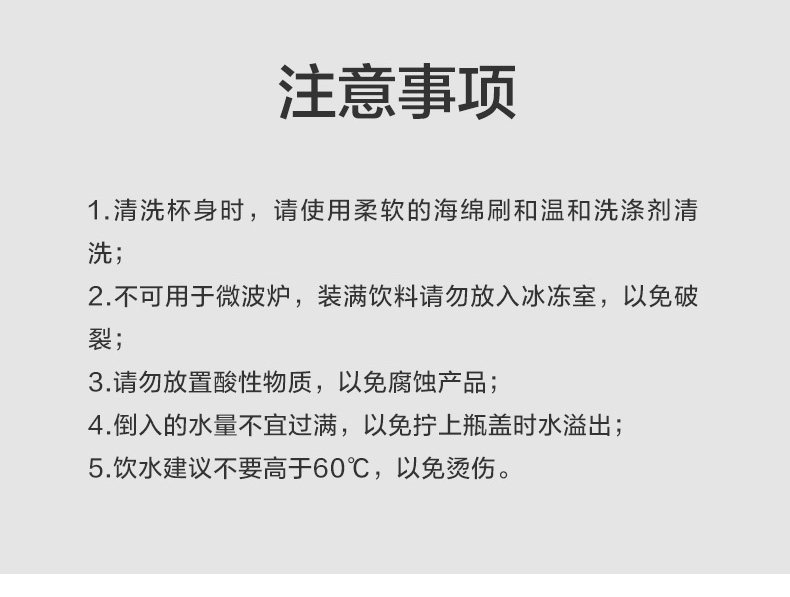 注意事项

1.清洗杯身时，请使用柔软的海绵刷和温和洗涤剂清洗；

2.不可用于微波炉，装满饮料请勿放入冰冻室，以免破裂；

3.请勿放置酸性物质，以免腐蚀产品；

4.倒入的水量不宜过满，以免拧上瓶盖时水溢出；

5.饮水建议不要高于60℃，以免烫伤。